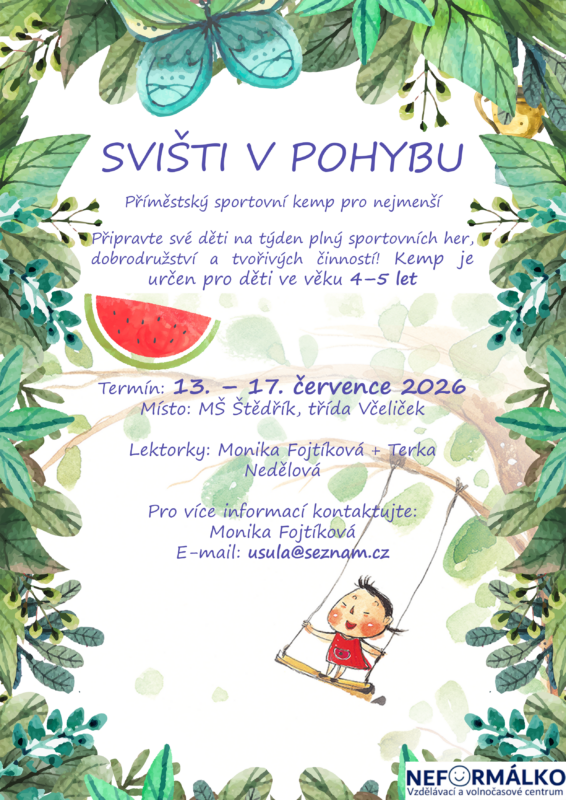 SVIŠTI V POHYBU

Příměstský sportovní kemp pro nejmenší

Připravte své děti na týden plný sportovních her, dobrodružství a tvořivých činností! Kemp je určen pro děti ve věku 4–5 let

Termín: 13. – 17. července 2026
Místo: MŠ Štědřík, třída Včeliček

Lektorky: Monika Fojtíková + Terka Nedělová

Pro více informací kontaktujte:
Monika Fojtíková
E-mail: usula@seznam.cz

NEFORMÁLKO
Vzdělávací a volnočasové centrum